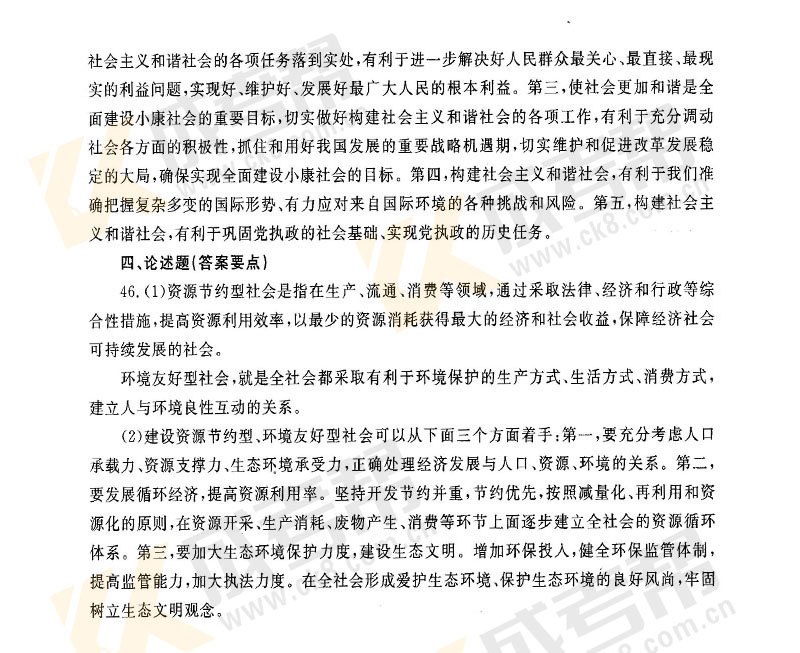 社会主义和谐社会的各项任务落到实处，有利于进一步解决好人民群众最关心、最直接、最现实的利益问题，实现好、维护好、发展好最广大人民的根本利益。第三，使社会更加和谐是全面建设小康社会的重要目标，切实做好构建社会主义和谐社会的各项工作，有利于充分调动社会各方面的积极性，抓住和用好我国发展的重要战略机遇期，切实维护和促进改革发展稳定的大局，确保实现全面建设小康社会的目标。第四，构建社会主义和谐社会，有利于我们准确把握复杂多变的国际形势、有力应对来自国际环境的各种挑战和风险。第五，构建社会主义和谐社会，有利于巩固党执政的社会基础、实现党执政的历史任务。

四、论述题(答案要点)

46.(1)资源节约型社会是指在生产、流通、消费等领域，通过采取法律、经济和行政等综合性措施，提高资源利用效率，以最少的资源消耗获得最大的经济和社会收益，保障经济社会可持续发展的社会。

环境友好型社会，就是全社会都采取有利于环境保护的生产方式、生活方式、消费方式，建立人与环境良性互动的关系。

(2)建设资源节约型、环境友好型社会可以从下面三个方面着手：第一，要充分考虑人口承载力、资源支撑力、生态环境承受力，正确处理经济发展与人口、资源、环境的关系。第二，要发展循环经济，提高资源利用率。坚持开发节约并重，节约优先，按照减量化、再利用和资源化的原则，在资源开采、生产消耗、废物产生、消费等环节上面逐步建立全社会的资源循环体系。第三，要加大生态环境保护力度，建设生态文明。增加环保投入，健全环保监管体制，提高监管能力，加大执法力度。在全社会形成爱护生态环境、保护生态环境的良好风尚，牢固树立生态文明观念。

www.ck8.com.cn